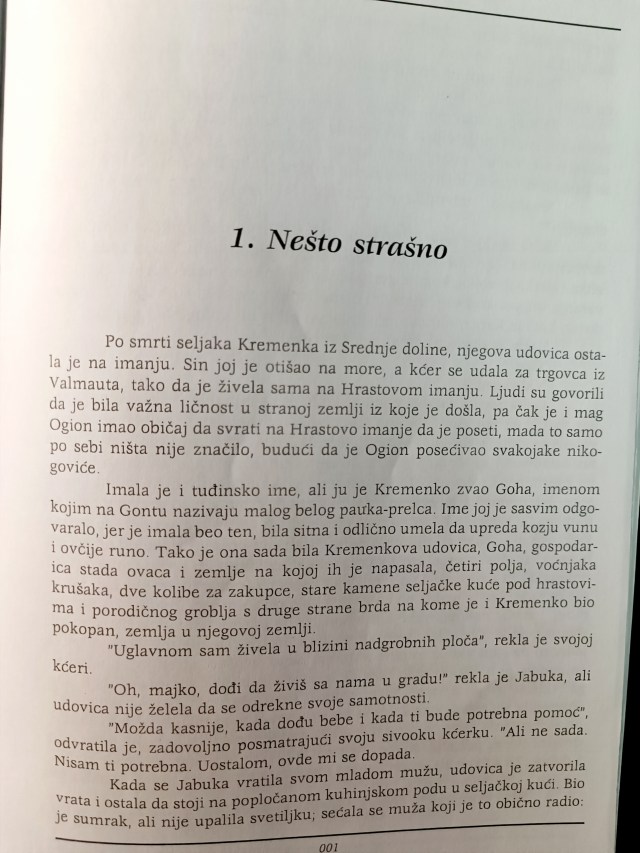 1. Nešto strašno

Po smrti seljaka Kremenka iz Srednje doline, njegova udovica ostala je na imanju. Sin joj je otišao na more, a kćer se udala za trgovca iz Valmauta, tako da je živela sama na Hrastovom imanju. Ljudi su govorili da je bila važna ličnost u stranoj zemlji iz koje je došla, pa čak je i mag Ogion imao običaj da svrati na Hrastovo imanje da je poseti, mada to samo po sebi ništa nije značilo, budući da je Ogion posećivao svakojake nikogoviće.

Imala je i tuđinsko ime, ali ju je Kremenko zvao Goha, imenom kojim na Gontu nazivaju malog belog pauka-prelca. Ime joj je sasvim odgovaralo, jer je imala beo ten, bila sitna i odlično umela da upreda kozju vunu i ovčije runo. Tako je ona sada bila Kremenkova udovica, Goha, gospodarica stada ovaca i zemlje na kojoj ih je napasala, četiri polja, voćnjaka krušaka, dve kolibe za zakupce, stare kamene seljačke kuće pod hrastovima i porodičnog groblja s druge strane brda na kome je i Kremenko bio pokopan, zemlja u njegovoj zemlji.

"Uglavnom sam živela u blizini nadgrobnih ploča", rekla je svojoj kćeri.

"Oh, majko, dođi da živiš sa nama u gradu!" rekla je Jabuka, ali udovica nije želela da se odrekne svoje samotnosti.

"Možda kasnije, kada dođu bebe i kada ti bude potrebna pomoć", odvratila je, zadovoljno posmatrajući svoju sivooku kćerku. "Ali ne sada. Nisam ti potrebna. Uostalom, ovde mi se dopada.

Kada se Jabuka vratila svom mladom mužu, udovica je zatvorila vrata i ostala da stoji na popločanom kuhinjskom podu u seljačkoj kući. Bio je sumrak, ali nije upalila svetiljku; sećala se muža koji je to obično radio:

001